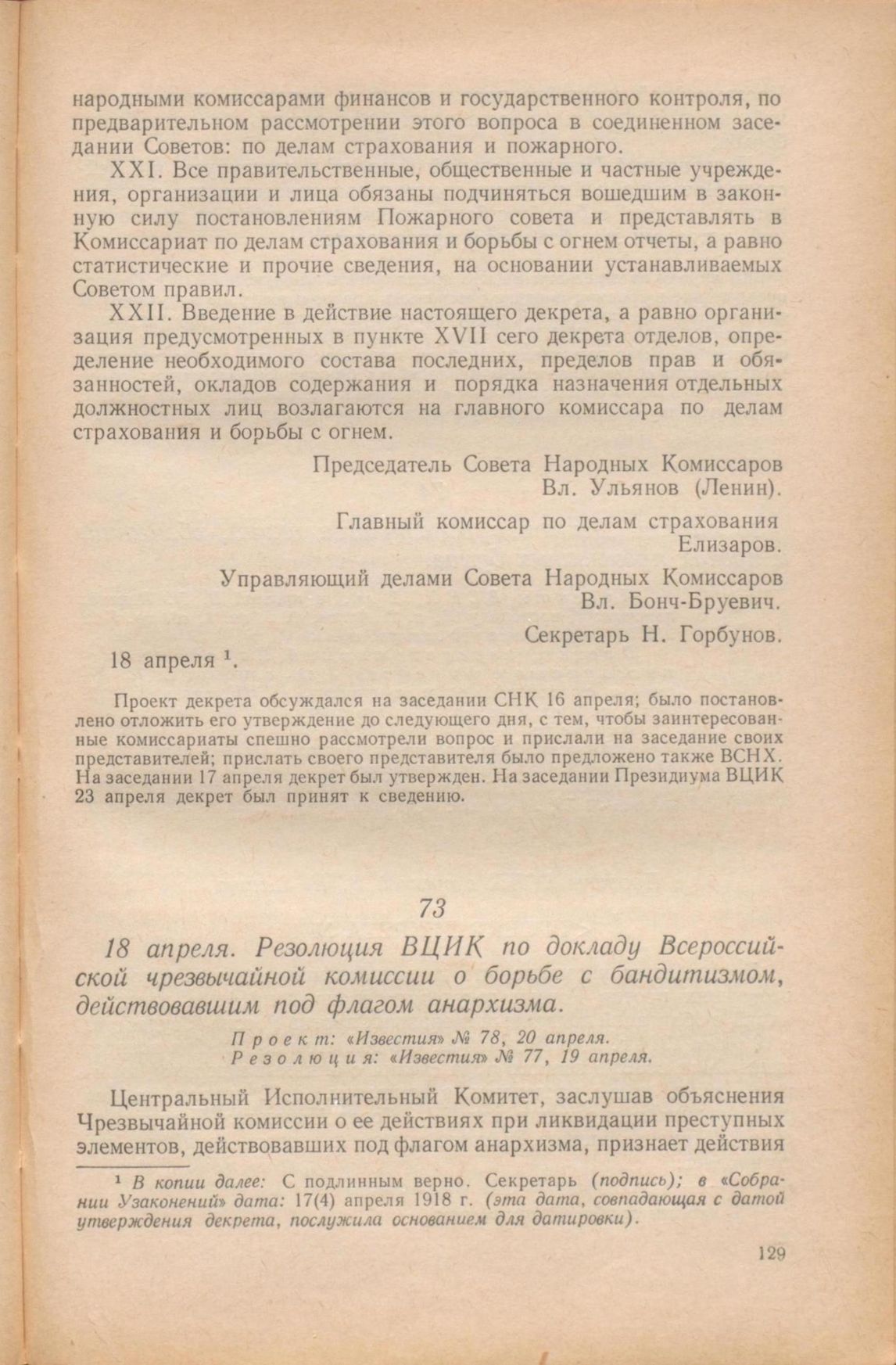 народными комиссарами финансов и государственного контроля, по предварительном рассмотрении этого вопроса в соединенном заседании Советов: по делам страхования и пожарного.

XXI. Все правительственные, общественные и частные учреждения, организации и лица обязаны подчиняться вошедшим в законную силу постановлениям Пожарного совета и представлять в Комиссариат по делам страхования и борьбы с огнем отчеты, а равно статистические и прочие сведения, на основании устанавливаемых Советом правил.

XXII. Введение в действие настоящего декрета, а равно организация предусмотренных в пункте XVII сего декрета отделов, определение необходимого состава последних, пределов прав и обязанностей, окладов содержания и порядка назначения отдельных должностных лиц возлагаются на главного комиссара по делам страхования и борьбы с огнем.

Председатель Совета Народных Комиссаров
Вл. Ульянов (Ленин).

Главный комиссар по делам страхования
Елизаров.

Управляющий делами Совета Народных Комиссаров
Вл. Бонч-Бруевич.

Секретарь Н. Горбунов.

18 апреля $^1$.

Проект декрета обсуждался на заседании СНК 16 апреля; было постановлено отложить его утверждение до следующего дня, с тем, чтобы заинтересованные комиссариаты спешно рассмотрели вопрос и прислали на заседание своих представителей; прислать своего представителя было предложено также ВСНХ. На заседании 17 апреля декрет был утвержден. На заседании Президиума ВЦИК 23 апреля декрет был принят к сведению.

73

18 апреля. Резолюция ВЦИК по докладу Всероссийской чрезвычайной комиссии о борьбе с бандитизмом, действовавшим под флагом анархизма.

Проект: «Известия» № 78, 20 апреля.
Резолюция: «Известия» № 77, 19 апреля.

Центральный Исполнительный Комитет, заслушав объяснения Чрезвычайной комиссии о ее действиях при ликвидации преступных элементов, действовавших под флагом анархизма, признает действия

$^1$ В копии далее: С подлинным верно. Секретарь (подпись); в «Собрании Узаконений» дата: 17(4) апреля 1918 г. (эта дата, совпадающая с датой утверждения декрета, послужила основанием для датировки).

129